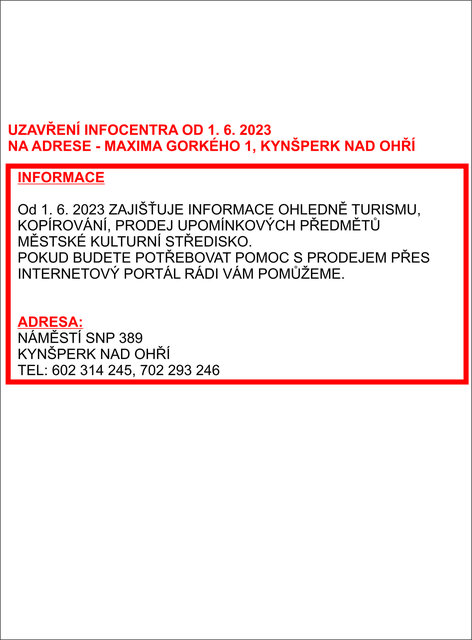 UZAVŘENÍ INFOCENTRA OD 1. 6. 2023
NA ADRESE - MAXIMA GORKÉHO 1, KYNŠPERK NAD OHŘÍ

INFORMACE

Od 1. 6. 2023 ZAJIŠŤUJE INFORMACE OHLEDNĚ TURISMU, KOPÍROVÁNÍ, PRODEJ UPOMÍNKOVÝCH PŘEDMĚTŮ MĚSTSKÉ KULTURNÍ STŘEDISKO.
POKUD BUDETE POTŘEBOVAT POMOC S PRODEJEM PŘES INTERNETOVÝ PORTÁL RÁDI VÁM POMŮŽEME.

ADRESA:
NÁMĚSTÍ SNP 389
KYNŠPERK NAD OHŘÍ
TEL: 602 314 245, 702 293 246